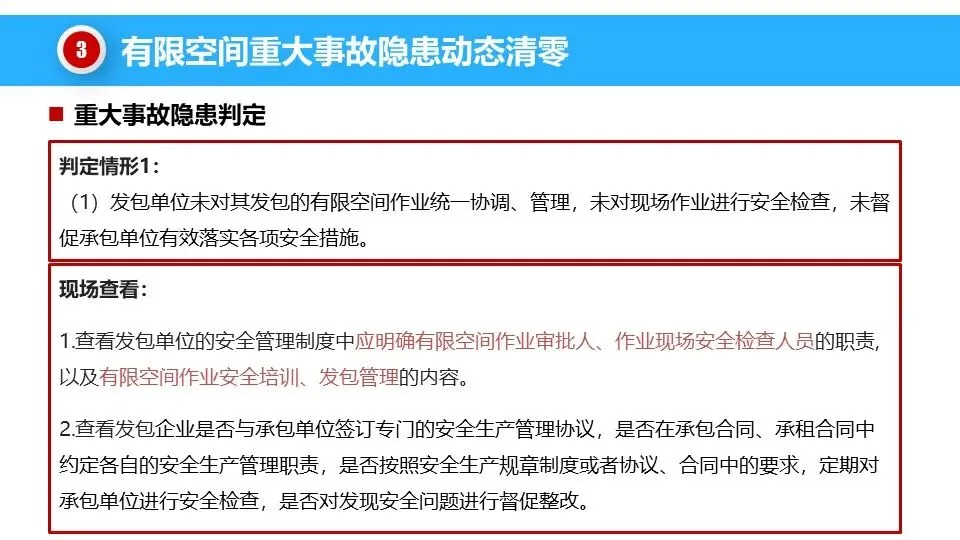 3 有限空间重大事故隐患动态清零

■ 重大事故隐患判定

判定情形1：
（1）发包单位未对其发包的有限空间作业统一协调、管理，未对现场作业进行安全检查，未督促承包单位有效落实各项安全措施。

现场查看：

1.查看发包单位的安全管理制度中应明确有限空间作业审批人、作业现场安全检查人员的职责，以及有限空间作业安全培训、发包管理的内容。

2.查看发包企业是否与承包单位签订专门的安全生产管理协议，是否在承包合同、承租合同中约定各自的安全生产管理职责，是否按照安全生产规章制度或者协议、合同中的要求，定期对承包单位进行安全检查，是否对发现安全问题进行督促整改。